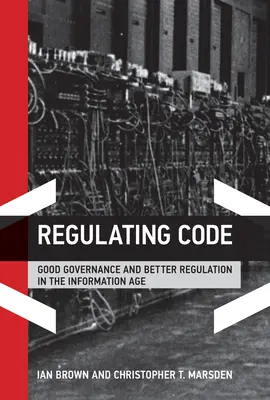 REGULATING CODE

GOOD GOVERNANCE AND BETTER REGULATION IN THE INFORMATION AGE

IAN BROWN AND CHRISTOPHER T. MARSDEN